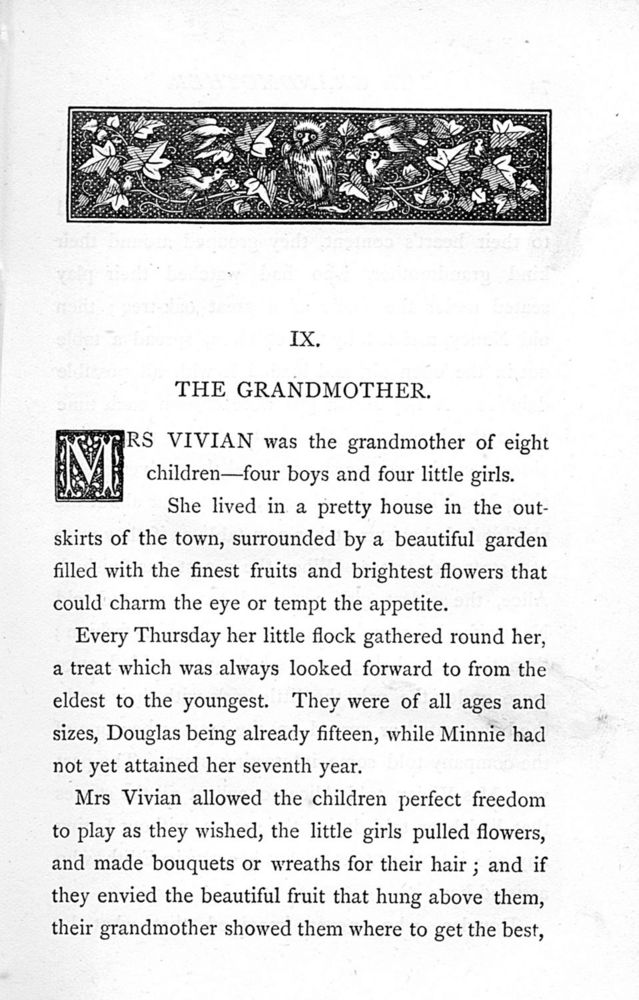 IX.

THE GRANDMOTHER.

MRS VIVIAN was the grandmother of eight children—four boys and four little girls.

She lived in a pretty house in the outskirts of the town, surrounded by a beautiful garden filled with the finest fruits and brightest flowers that could charm the eye or tempt the appetite.

Every Thursday her little flock gathered round her, a treat which was always looked forward to from the eldest to the youngest. They were of all ages and sizes, Douglas being already fifteen, while Minnie had not yet attained her seventh year.

Mrs Vivian allowed the children perfect freedom to play as they wished, the little girls pulled flowers, and made bouquets or wreaths for their hair; and if they envied the beautiful fruit that hung above them, their grandmother showed them where to get the best,